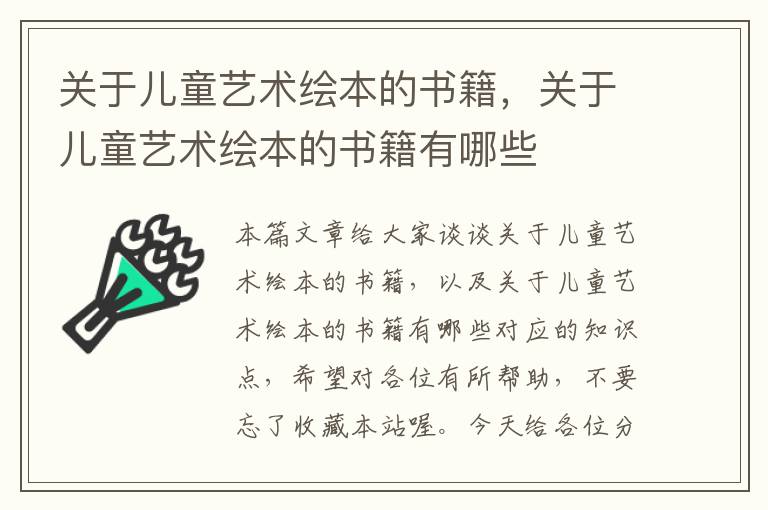 关于儿童艺术绘本的书籍，关于儿童艺术绘本的书籍有哪些

本篇文章给大家谈谈关于儿童艺术绘本的书籍，以及关于儿童艺术绘本的书籍有哪些对应的知识点，希望对各位有所帮助，不要忘了收藏本站喔。今天给各位分